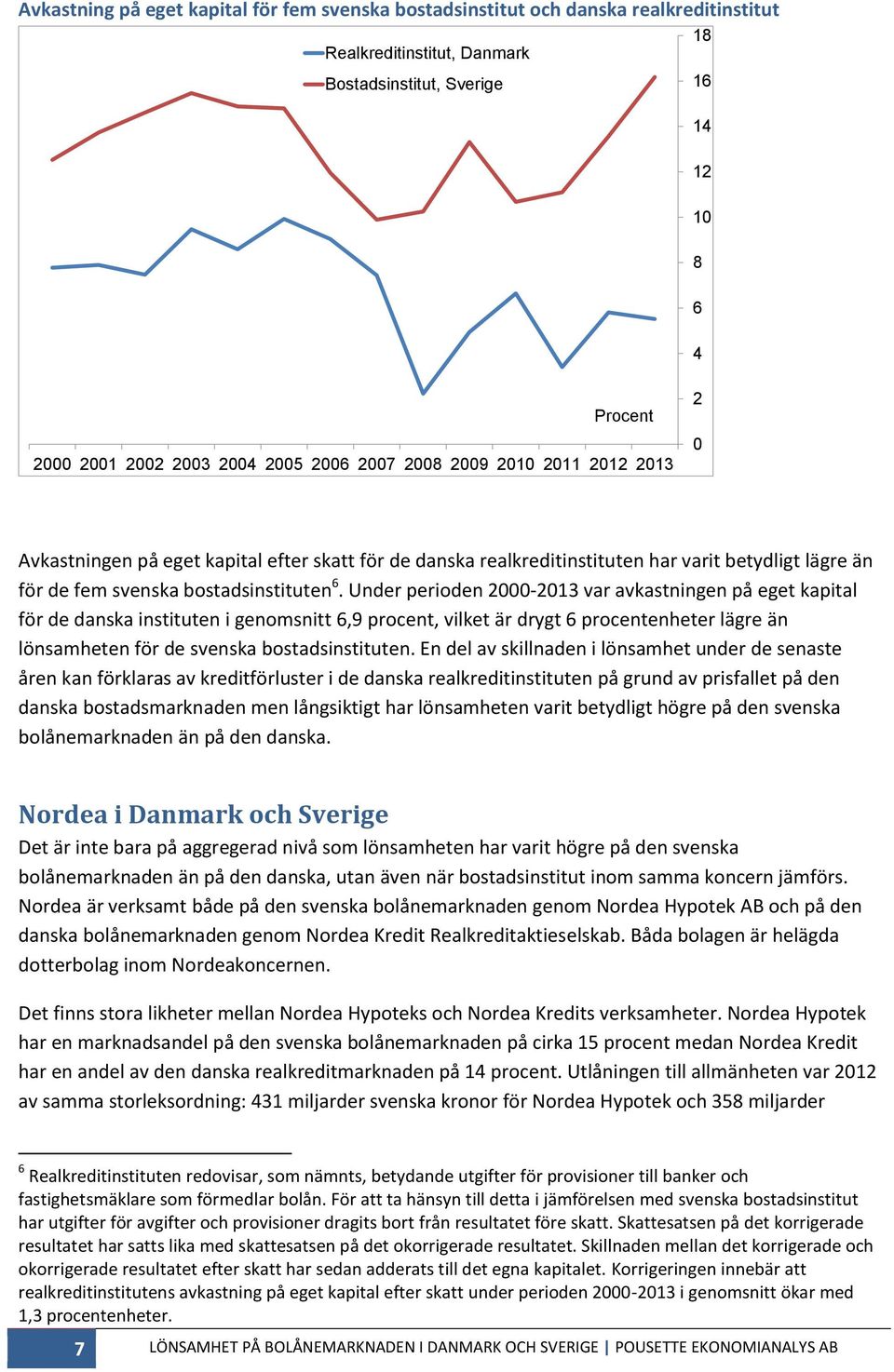 Avkastning på eget kapital för fem svenska bostadsinstitut och danska realkreditinstitut

Realkreditinstitut, Danmark
Bostadsinstitut, Sverige

18
16
14
12
10
8
6
4
2
0

Procent

2000 2001 2002 2003 2004 2005 2006 2007 2008 2009 2010 2011 2012 2013

Avkastningen på eget kapital efter skatt för de danska realkreditinstituten har varit betydligt lägre än för de fem svenska bostadsinstituten$^6$. Under perioden 2000-2013 var avkastningen på eget kapital för de danska instituten i genomsnitt 6,9 procent, vilket är drygt 6 procentenheter lägre än lönsamheten för de svenska bostadsinstituten. En del av skillnaden i lönsamhet under de senaste åren kan förklaras av kreditförluster i de danska realkreditinstituten på grund av prisfallet på den danska bostadsmarknaden men långsiktigt har lönsamheten varit betydligt högre på den svenska bolånemarknaden än på den danska.

Nordea i Danmark och Sverige

Det är inte bara på aggregerad nivå som lönsamheten har varit högre på den svenska bolånemarknaden än på den danska, utan även när bostadsinstitut inom samma koncern jämförs. Nordea är verksamt både på den svenska bolånemarknaden genom Nordea Hypotek AB och på den danska bolånemarknaden genom Nordea Kredit Realkreditaktieselskab. Båda bolagen är helägda dotterbolag inom Nordeakoncernen.

Det finns stora likheter mellan Nordea Hypoteks och Nordea Kredits verksamheter. Nordea Hypotek har en marknadsandel på den svenska bolånemarknaden på cirka 15 procent medan Nordea Kredit har en andel av den danska realkreditmarknaden på 14 procent. Utlåningen till allmänheten var 2012 av samma storleksordning: 431 miljarder svenska kronor för Nordea Hypotek och 358 miljarder

$^6$ Realkreditinstituten redovisar, som nämnts, betydande utgifter för provisioner till banker och fastighetsmäklare som förmedlar bolån. För att ta hänsyn till detta i jämförelsen med svenska bostadsinstitut har utgifter för avgifter och provisioner dragits bort från resultatet före skatt. Skattesatsen på det korrigerade resultatet har satts lika med skattesatsen på det okorrigerade resultatet. Skillnaden mellan det korrigerade och okorrigerade resultatet efter skatt har sedan adderats till det egna kapitalet. Korrigeringen innebär att realkreditinstitutens avkastning på eget kapital efter skatt under perioden 2000-2013 i genomsnitt ökar med 1,3 procentenheter.

7 LÖNSAMHET PÅ BOLÅNEMARKNADEN I DANMARK OCH SVERIGE | POUSETTE EKONOMIANALYS AB